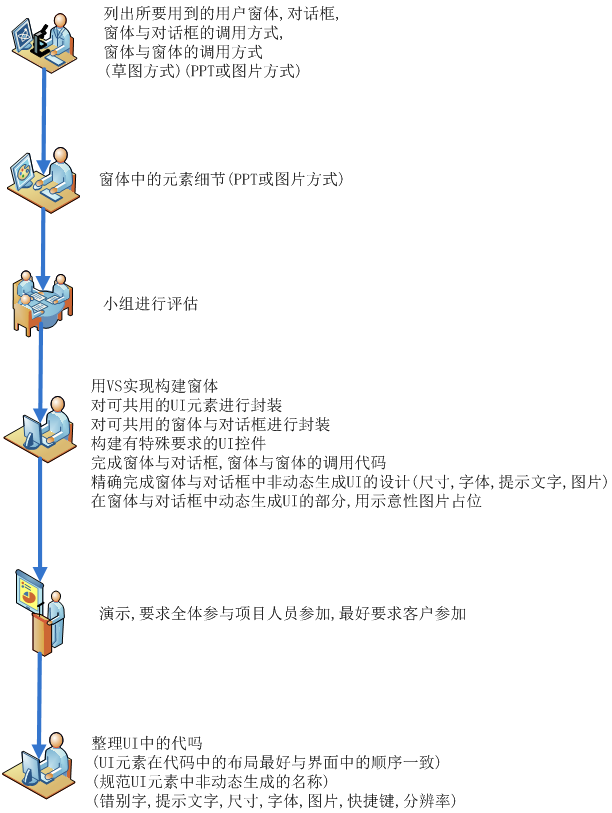 列出所要用到的用户窗体，对话框，
窗体与对话框的调用方式，
窗体与窗体的调用方式
（草图方式）（PPT或图片方式）

窗体中的元素细节（PPT或图片方式）

小组进行评估

用VS实现构建窗体
对可共用的UI元素进行封装
对可共用的窗体与对话框进行封装
构建有特殊要求的UI控件
完成窗体与对话框，窗体与窗体的调用代码
精确完成窗体与对话框中非动态生成UI的设计（尺寸，字体，提示文字，图片）
在窗体与对话框中动态生成UI的部分，用示意性图片占位

演示，要求全体参与项目人员参加，最好要求客户参加

整理UI中的代吗
（UI元素在代码中的布局最好与界面中的顺序一致）
（规范UI元素中非动态生成的名称）
（错别字，提示文字，尺寸，字体，图片，快捷键，分辨率）